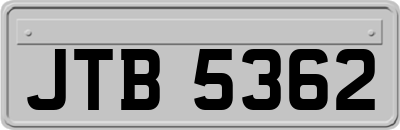 JTB 5362